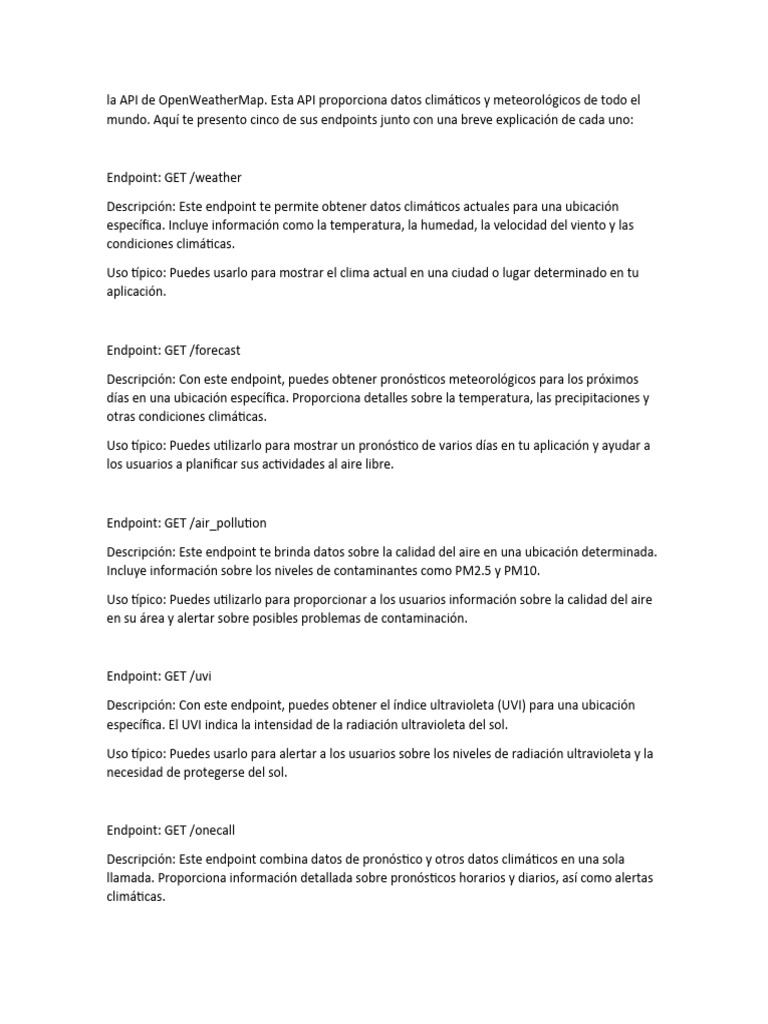 la API de OpenWeatherMap. Esta API proporciona datos climáticos y meteorológicos de todo el mundo. Aquí te presento cinco de sus endpoints junto con una breve explicación de cada uno:

Endpoint: GET /weather

Descripción: Este endpoint te permite obtener datos climáticos actuales para una ubicación específica. Incluye información como la temperatura, la humedad, la velocidad del viento y las condiciones climáticas.

Uso típico: Puedes usarlo para mostrar el clima actual en una ciudad o lugar determinado en tu aplicación.

Endpoint: GET /forecast

Descripción: Con este endpoint, puedes obtener pronósticos meteorológicos para los próximos días en una ubicación específica. Proporciona detalles sobre la temperatura, las precipitaciones y otras condiciones climáticas.

Uso típico: Puedes utilizarlo para mostrar un pronóstico de varios días en tu aplicación y ayudar a los usuarios a planificar sus actividades al aire libre.

Endpoint: GET /air_pollution

Descripción: Este endpoint te brinda datos sobre la calidad del aire en una ubicación determinada. Incluye información sobre los niveles de contaminantes como PM2.5 y PM10.

Uso típico: Puedes utilizarlo para proporcionar a los usuarios información sobre la calidad del aire en su área y alertar sobre posibles problemas de contaminación.

Endpoint: GET /uvi

Descripción: Con este endpoint, puedes obtener el índice ultravioleta (UVI) para una ubicación específica. El UVI indica la intensidad de la radiación ultravioleta del sol.

Uso típico: Puedes usarlo para alertar a los usuarios sobre los niveles de radiación ultravioleta y la necesidad de protegerse del sol.

Endpoint: GET /onecall

Descripción: Este endpoint combina datos de pronóstico y otros datos climáticos en una sola llamada. Proporciona información detallada sobre pronósticos horarios y diarios, así como alertas climáticas.